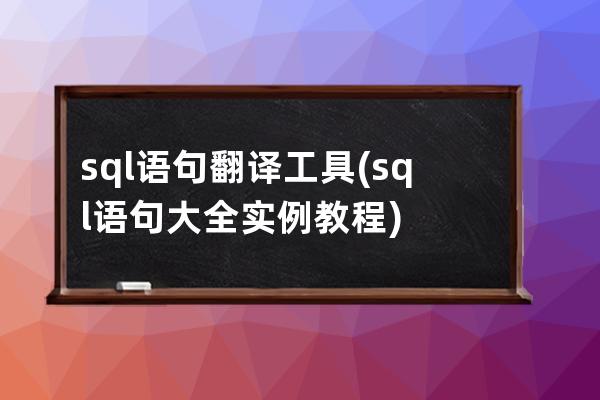 sql语句翻译工具(sql语句大全实例教程)